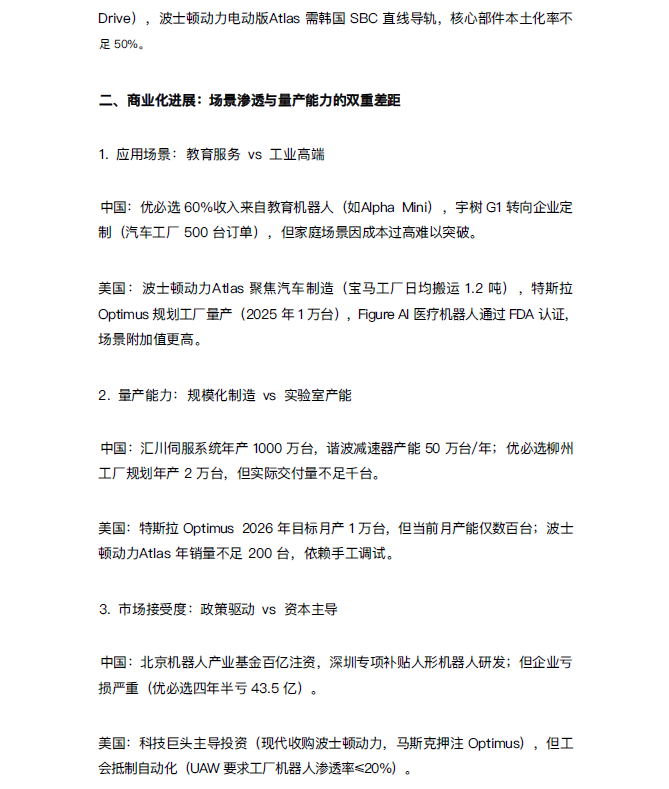 Drive），波士顿动力电动版Atlas 需韩国 SBC 直线导轨，核心部件本土化率不足 50%。

二、商业化进展：场景渗透与量产能力的双重差距

1. 应用场景：教育服务 vs 工业高端

中国：优必选 60%收入来自教育机器人（如Alpha Mini），宇树 G1 转向企业定制（汽车工厂 500 台订单），但家庭场景因成本过高难以突破。

美国：波士顿动力Atlas 聚焦汽车制造（宝马工厂日均搬运 1.2 吨），特斯拉 Optimus 规划工厂量产（2025 年 1 万台），Figure AI 医疗机器人通过 FDA 认证，场景附加值更高。

2. 量产能力：规模化制造 vs 实验室产能

中国：汇川伺服系统年产 1000 万台，谐波减速器产能 50 万台/年；优必选柳州工厂规划年产 2 万台，但实际交付量不足千台。

美国：特斯拉 Optimus 2026 年目标月产 1 万台，但当前月产能仅数百台；波士顿动力Atlas 年销量不足 200 台，依赖手工调试。

3. 市场接受度：政策驱动 vs 资本主导

中国：北京机器人产业基金百亿注资，深圳专项补贴人形机器人研发；但企业亏损严重（优必选四年半亏 43.5 亿）。

美国：科技巨头主导投资（现代收购波士顿动力，马斯克押注 Optimus），但工会抵制自动化（UAW 要求工厂机器人渗透率≤20%）。